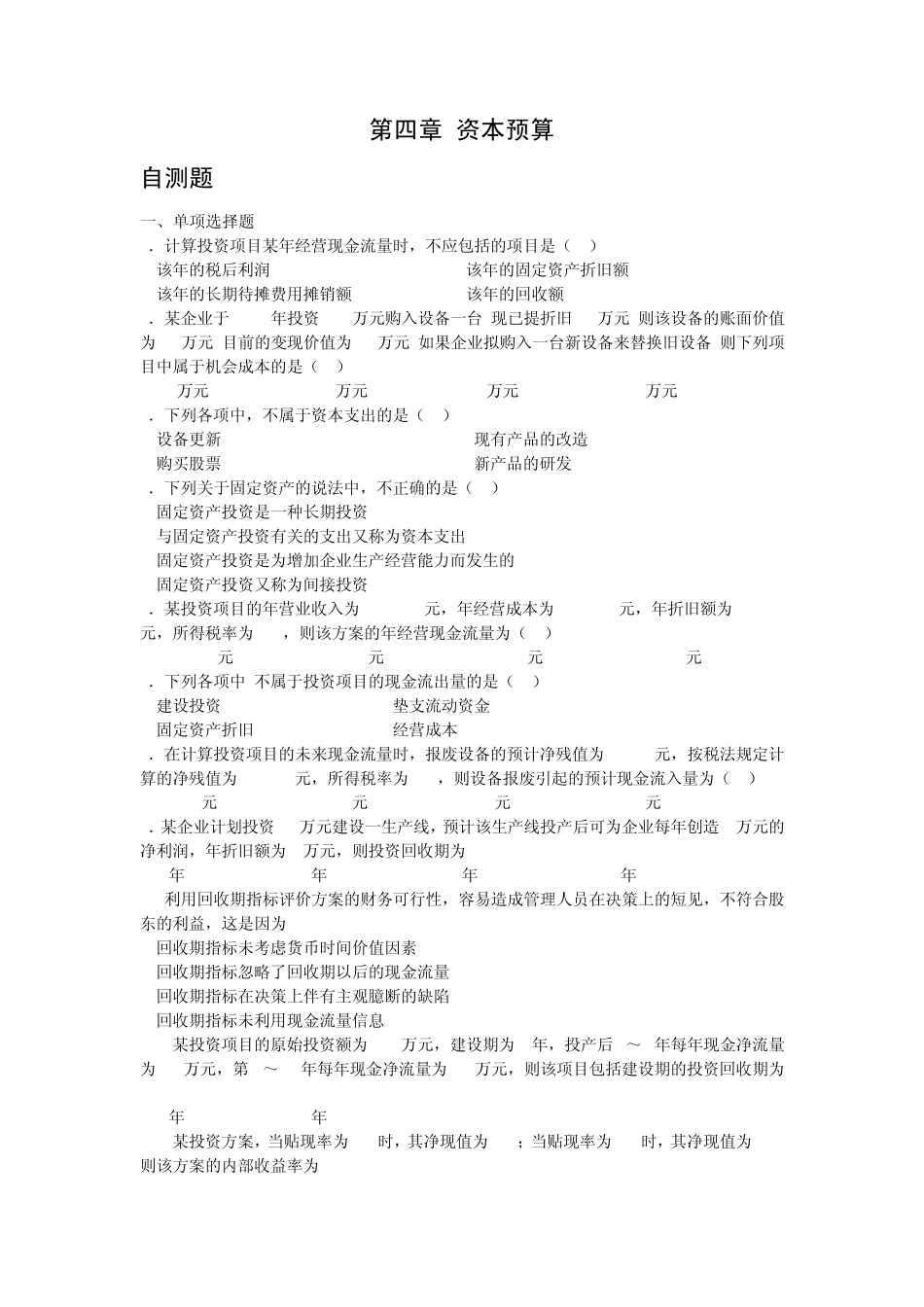 第四章 资本预算

自测题

一、单项选择题

．计算投资项目某年经营现金流量时，不应包括的项目是（ ）

该年的税后利润 该年的固定资产折旧额

该年的长期待摊费用摊销额 该年的回收额

．某企业于 年投资 万元购入设备一台 现已提折旧 万元 则该设备的账面价值为 万元 目前的变现价值为 万元 如果企业拟购入一台新设备来替换旧设备 则下列项目中属于机会成本的是（ ）

万元 万元 万元 万元

．下列各项中，不属于资本支出的是（ ）

设备更新 现有产品的改造

购买股票 新产品的研发

．下列关于固定资产的说法中，不正确的是（ ）

固定资产投资是一种长期投资

与固定资产投资有关的支出又称为资本支出

固定资产投资是为增加企业生产经营能力而发生的

固定资产投资又称为间接投资

．某投资项目的年营业收入为 元，年经营成本为 元，年折旧额为 元，所得税率为 ，则该方案的年经营现金流量为（ ）

元 元 元 元

．下列各项中 不属于投资项目的现金流出量的是（ ）

建设投资 垫支流动资金

固定资产折旧 经营成本

．在计算投资项目的未来现金流量时，报废设备的预计净残值为 元，按税法规定计算的净残值为 元，所得税率为 ，则设备报废引起的预计现金流入量为（ ）

元 元 元 元

．某企业计划投资 万元建设一生产线，预计该生产线投产后可为企业每年创造 万元的净利润，年折旧额为 万元，则投资回收期为

年 年 年 年

利用回收期指标评价方案的财务可行性，容易造成管理人员在决策上的短见，不符合股东的利益，这是因为

回收期指标未考虑货币时间价值因素

回收期指标忽略了回收期以后的现金流量

回收期指标在决策上伴有主观臆断的缺陷

回收期指标未利用现金流量信息

某投资项目的原始投资额为 万元，建设期为 年，投产后 ～ 年每年现金净流量为 万元，第 ～ 年每年现金净流量为 万元，则该项目包括建设期的投资回收期为

年 年

某投资方案，当贴现率为 时，其净现值为 ；当贴现率为 时，其净现值为 则该方案的内部收益率为